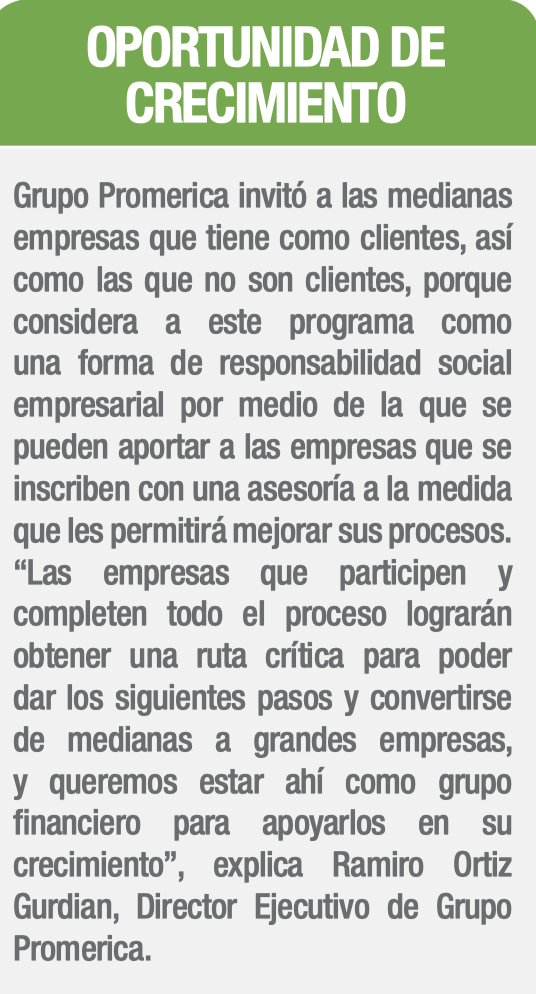 OPORTUNIDAD DE CRECIMIENTO

Grupo Promerica invitó a las medianas empresas que tiene como clientes, así como las que no son clientes, porque considera a este programa como una forma de responsabilidad social empresarial por medio de la que se pueden aportar a las empresas que se inscriben con una asesoría a la medida que les permitirá mejorar sus procesos. “Las empresas que participen y completen todo el proceso lograrán obtener una ruta crítica para poder dar los siguientes pasos y convertirse de medianas a grandes empresas, y queremos estar ahí como grupo financiero para apoyarlos en su crecimiento”, explica Ramiro Ortiz Gurdian, Director Ejecutivo de Grupo Promerica.